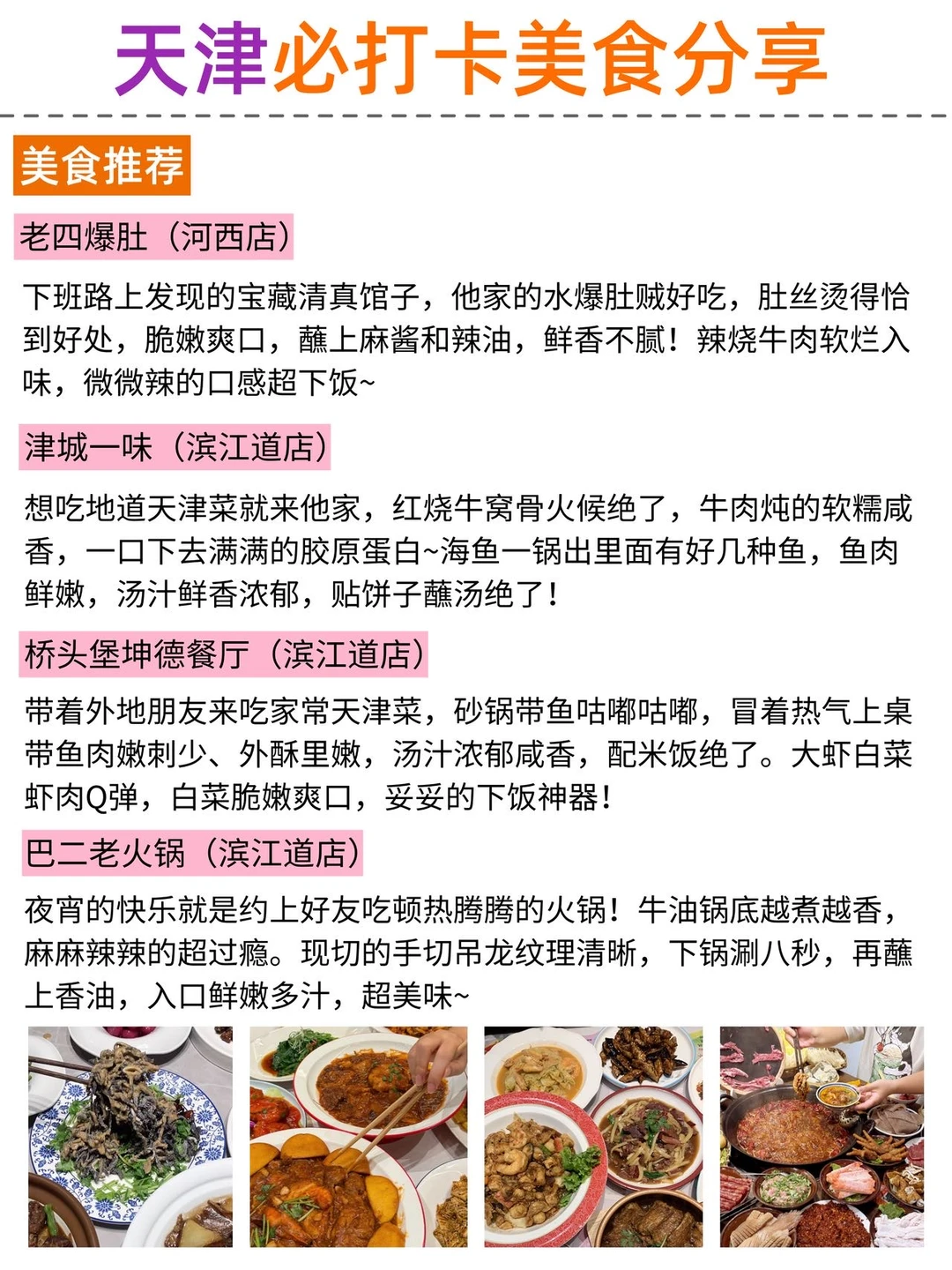 天津必打卡美食分享

美食推荐

老四爆肚（河西店）

下班路上发现的宝藏清真馆子，他家的水爆肚贼好吃，肚丝烫得恰到好处，脆嫩爽口，蘸上麻酱和辣油，鲜香不腻！辣烧牛肉软烂入味，微微辣的口感超下饭~

津城一味（滨江道店）

想吃地道天津菜就来他家，红烧牛窝骨火候绝了，牛肉炖的软糯咸香，一口下去满满的胶原蛋白~海鱼一锅出里面有好几种鱼，鱼肉鲜嫩，汤汁鲜香浓郁，贴饼子蘸汤绝了！

桥头堡坤德餐厅（滨江道店）

带着外地朋友来吃家常天津菜，砂锅带鱼咕嘟咕嘟，冒着热气上桌带鱼肉嫩刺少、外酥里嫩，汤汁浓郁咸香，配米饭绝了。大虾白菜虾肉Q弹，白菜脆嫩爽口，妥妥的下饭神器！

巴二老火锅（滨江道店）

夜宵的快乐就是约上好友吃顿热腾腾的火锅！牛油锅底越煮越香，麻麻辣辣的超过瘾。现切的手切吊龙纹理清晰，下锅涮八秒，再蘸上香油，入口鲜嫩多汁，超美味~